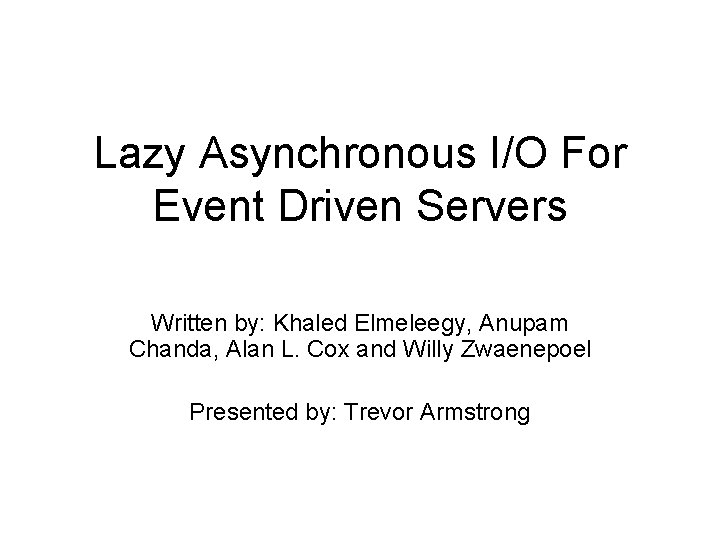 Lazy Asynchronous I/O For Event Driven Servers

Written by: Khaled Elmeleegy, Anupam Chanda, Alan L. Cox and Willy Zwaenepoel

Presented by: Trevor Armstrong